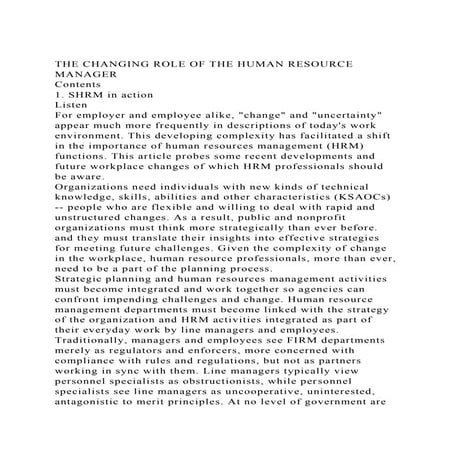 THE CHANGING ROLE OF THE HUMAN RESOURCE MANAGER
Contents
1. SHRM in action
Listen
For employer and employee alike, "change" and "uncertainty" appear much more frequently in descriptions of today's work environment. This developing complexity has facilitated a shift in the importance of human resources management (HRM) functions. This article probes some recent developments and future workplace changes of which HRM professionals should be aware.
Organizations need individuals with new kinds of technical knowledge, skills, abilities and other characteristics (KSAOCs) -- people who are flexible and willing to deal with rapid and unstructured changes. As a result, public and nonprofit organizations must think more strategically than ever before. and they must translate their insights into effective strategies for meeting future challenges. Given the complexity of change in the workplace, human resource professionals, more than ever, need to be a part of the planning process.
Strategic planning and human resources management activities must become integrated and work together so agencies can confront impending challenges and change. Human resource management departments must become linked with the strategy of the organization and HRM activities integrated as part of their everyday work by line managers and employees.
Traditionally, managers and employees see FIRM departments merely as regulators and enforcers, more concerned with compliance with rules and regulations, but not as partners working in sync with them. Line managers typically view personnel specialists as obstructionists, while personnel specialists see line managers as uncooperative, uninterested, antagonistic to merit principles. At no level of government are